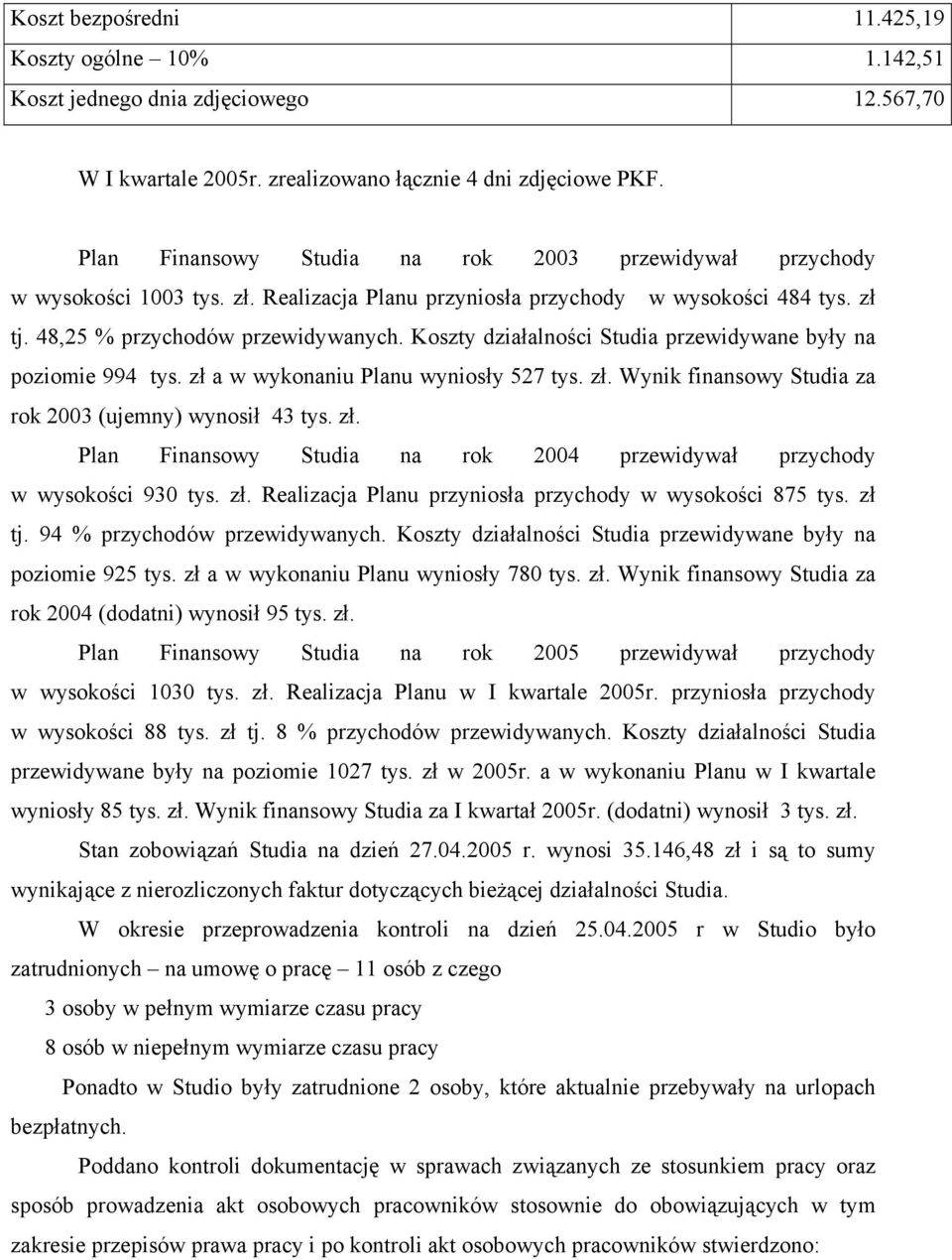 | Koszt bezpośredni | 11.425,19 |
|---|---|
| Koszty ogólne – 10% | 1.142,51 |
| Koszt jednego dnia zdjęciowego | 12.567,70 |

W I kwartale 2005r. zrealizowano łącznie 4 dni zdjęciowe PKF.

Plan Finansowy Studia na rok 2003 przewidywał przychody w wysokości 1003 tys. zł. Realizacja Planu przyniosła przychody w wysokości 484 tys. zł tj. 48,25 % przychodów przewidywanych. Koszty działalności Studia przewidywane były na poziomie 994 tys. zł a w wykonaniu Planu wyniosły 527 tys. zł. Wynik finansowy Studia za rok 2003 (ujemny) wynosił 43 tys. zł.

Plan Finansowy Studia na rok 2004 przewidywał przychody w wysokości 930 tys. zł. Realizacja Planu przyniosła przychody w wysokości 875 tys. zł tj. 94 % przychodów przewidywanych. Koszty działalności Studia przewidywane były na poziomie 925 tys. zł a w wykonaniu Planu wyniosły 780 tys. zł. Wynik finansowy Studia za rok 2004 (dodatni) wynosił 95 tys. zł.

Plan Finansowy Studia na rok 2005 przewidywał przychody w wysokości 1030 tys. zł. Realizacja Planu w I kwartale 2005r. przyniosła przychody w wysokości 88 tys. zł tj. 8 % przychodów przewidywanych. Koszty działalności Studia przewidywane były na poziomie 1027 tys. zł w 2005r. a w wykonaniu Planu w I kwartale wyniosły 85 tys. zł. Wynik finansowy Studia za I kwartał 2005r. (dodatni) wynosił 3 tys. zł.

Stan zobowiązań Studia na dzień 27.04.2005 r. wynosi 35.146,48 zł i są to sumy wynikające z nierozliczonych faktur dotyczących bieżącej działalności Studia.

W okresie przeprowadzenia kontroli na dzień 25.04.2005 r w Studio było zatrudnionych – na umowę o pracę – 11 osób z czego

3 osoby w pełnym wymiarze czasu pracy

8 osób w niepełnym wymiarze czasu pracy

Ponadto w Studio były zatrudnione 2 osoby, które aktualnie przebywały na urlopach bezpłatnych.

Poddano kontroli dokumentację w sprawach związanych ze stosunkiem pracy oraz sposób prowadzenia akt osobowych pracowników stosownie do obowiązujących w tym zakresie przepisów prawa pracy i po kontroli akt osobowych pracowników stwierdzono: